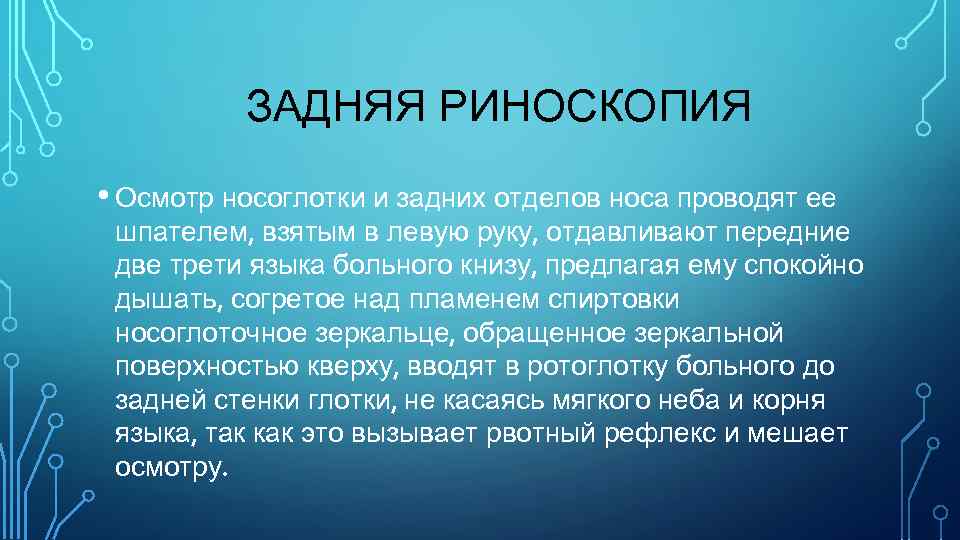 ЗАДНЯЯ РИНОСКОПИЯ

• Осмотр носоглотки и задних отделов носа проводят ее шпателем, взятым в левую руку, отдавливают передние две трети языка больного книзу, предлагая ему спокойно дышать, согретое над пламенем спиртовки носоглоточное зеркальце, обращенное зеркальной поверхностью кверху, вводят в ротоглотку больного до задней стенки глотки, не касаясь мягкого неба и корня языка, так как это вызывает рвотный рефлекс и мешает осмотру.